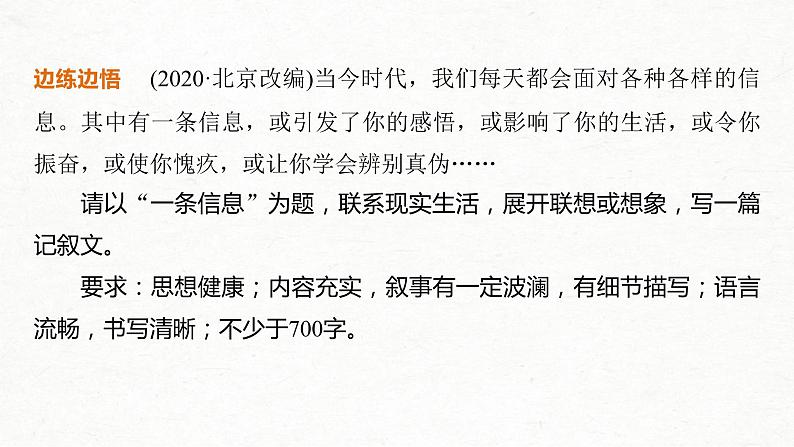 边练边悟　(2020·北京改编)当今时代，我们每天都会面对各种各样的信息。其中有一条信息，或引发了你的感悟，或影响了你的生活，或令你振奋，或使你愧疚，或让你学会辨别真伪……

请以“一条信息”为题，联系现实生活，展开联想或想象，写一篇记叙文。

要求：思想健康；内容充实，叙事有一定波澜，有细节描写；语言流畅，书写清晰；不少于700字。